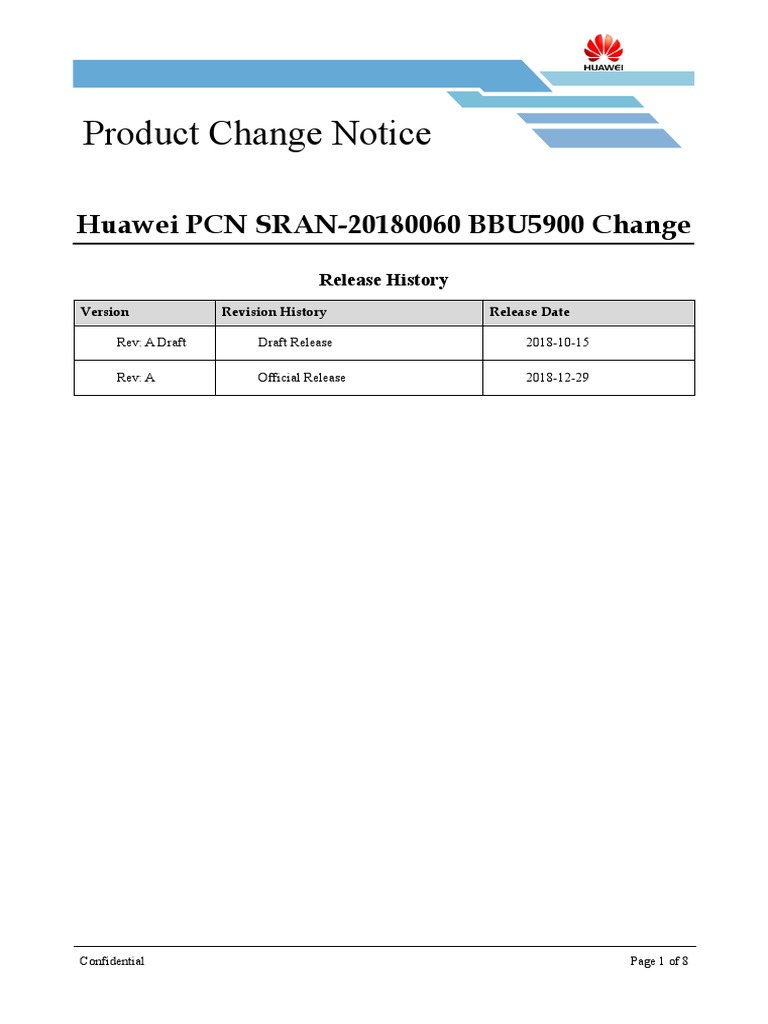 HUAWEI

Product Change Notice

Huawei PCN SRAN-20180060 BBU5900 Change

Release History

| Version | Revision History | Release Date |
|---|---|---|
| Rev: A Draft | Draft Release | 2018-10-15 |
| Rev: A | Official Release | 2018-12-29 |

Confidential

Page 1 of 8